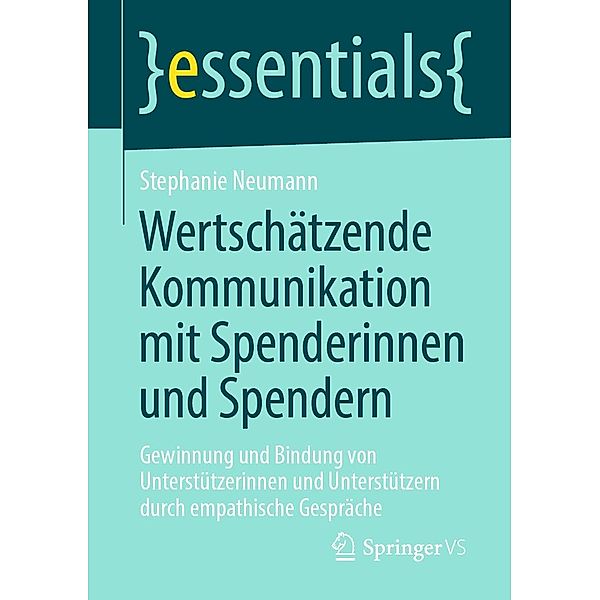 }essentials{

Stephanie Neumann

Wertschätzende Kommunikation mit Spenderinnen und Spendern

Gewinnung und Bindung von Unterstützerinnen und Unterstützern durch empathische Gespräche

Springer VS